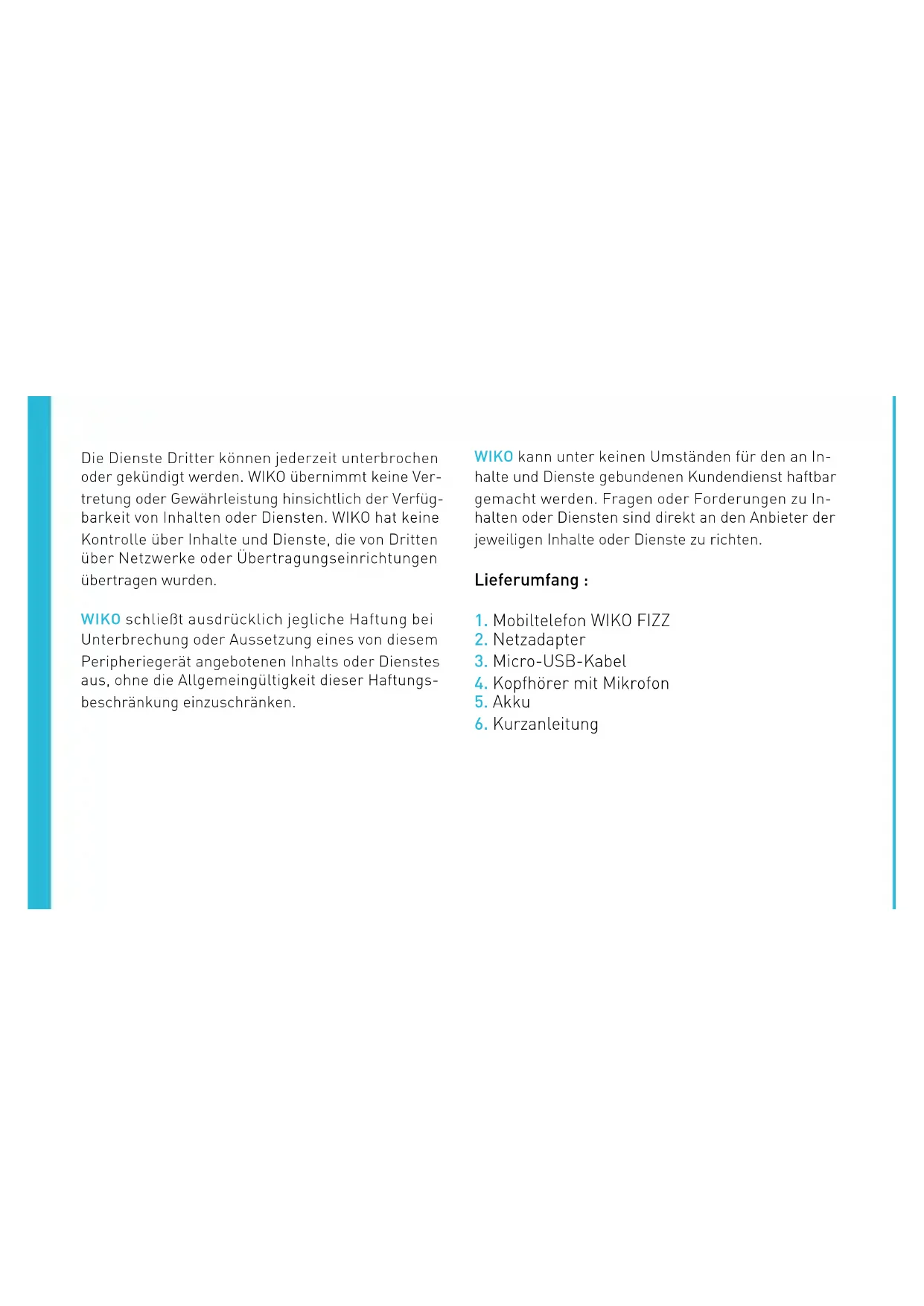 Die Dienste Dritter können jederzeit unterbrochen oder gekündigt werden. WIKO übernimmt keine Vertretung oder Gewährleistung hinsichtlich der Verfügbarkeit von Inhalten oder Diensten. WIKO hat keine Kontrolle über Inhalte und Dienste, die von Dritten über Netzwerke oder Übertragungseinrichtungen übertragen wurden.

WIKO schließt ausdrücklich jegliche Haftung bei Unterbrechung oder Aussetzung eines von diesem Peripheriegerät angebotenen Inhalts oder Dienstes aus, ohne die Allgemeingültigkeit dieser Haftungsbeschränkung einzuschränken.

WIKO kann unter keinen Umständen für den an Inhalte und Dienste gebundenen Kundendienst haftbar gemacht werden. Fragen oder Forderungen zu Inhalten oder Diensten sind direkt an den Anbieter der jeweiligen Inhalte oder Dienste zu richten.

Lieferumfang :

1. Mobiltelefon WIKO FIZZ
2. Netzadapter
3. Micro-USB-Kabel
4. Kopfhörer mit Mikrofon
5. Akku
6. Kurzanleitung